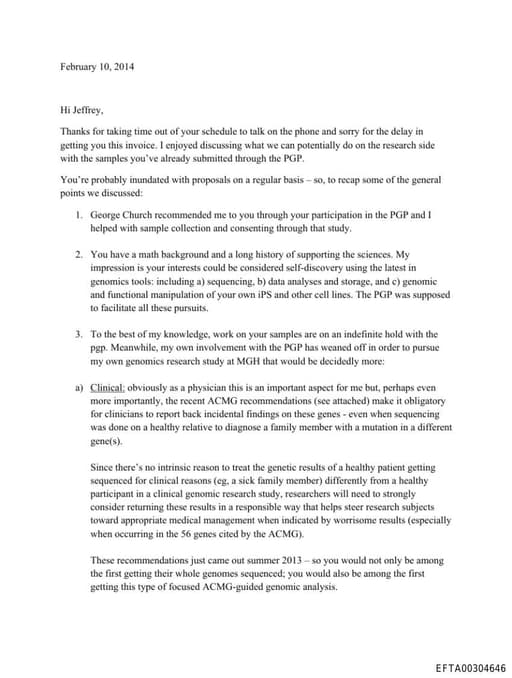 February 10, 2014

Hi Jeffrey,

Thanks for taking time out of your schedule to talk on the phone and sorry for the delay in getting you this invoice. I enjoyed discussing what we can potentially do on the research side with the samples you've already submitted through the PGP.

You're probably inundated with proposals on a regular basis – so, to recap some of the general points we discussed:

1. George Church recommended me to you through your participation in the PGP and I helped with sample collection and consenting through that study.

2. You have a math background and a long history of supporting the sciences. My impression is your interests could be considered self-discovery using the latest in genomics tools: including a) sequencing, b) data analyses and storage, and c) genomic and functional manipulation of your own iPS and other cell lines. The PGP was supposed to facilitate all these pursuits.

3. To the best of my knowledge, work on your samples are on an indefinite hold with the pgp. Meanwhile, my own involvement with the PGP has weaned off in order to pursue my own genomics research study at MGH that would be decidedly more:

a) Clinical: obviously as a physician this is an important aspect for me but, perhaps even more importantly, the recent ACMG recommendations (see attached) make it obligatory for clinicians to report back incidental findings on these genes - even when sequencing was done on a healthy relative to diagnose a family member with a mutation in a different gene(s).

Since there's no intrinsic reason to treat the genetic results of a healthy patient getting sequenced for clinical reasons (eg, a sick family member) differently from a healthy participant in a clinical genomic research study, researchers will need to strongly consider returning these results in a responsible way that helps steer research subjects toward appropriate medical management when indicated by worrisome results (especially when occurring in the 56 genes cited by the ACMG).

These recommendations just came out summer 2013 – so you would not only be among the first getting their whole genomes sequenced; you would also be among the first getting this type of focused ACMG-guided genomic analysis.

EFTA00304646